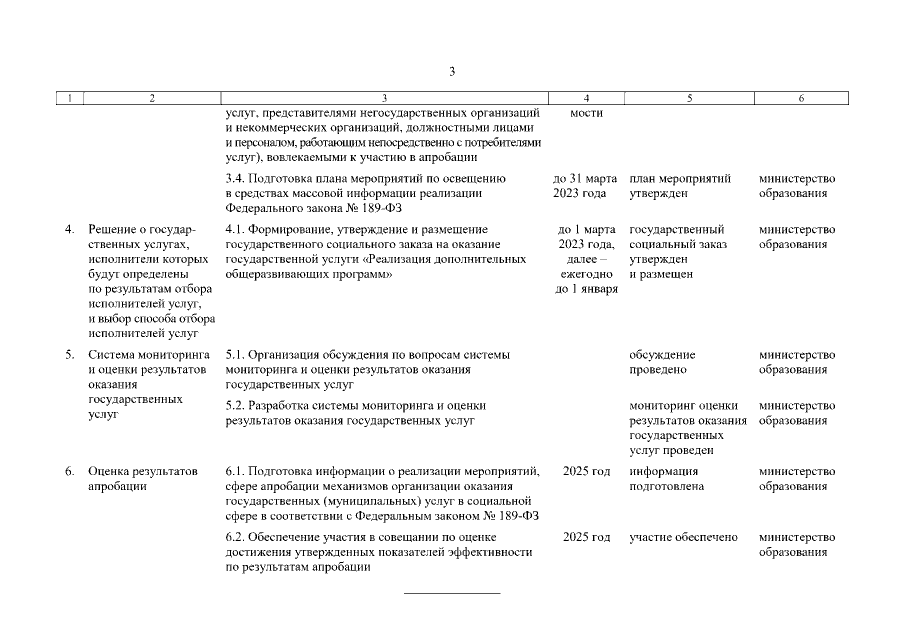 3

| 1 | 2 | 3 | 4 | 5 | 6 |
|---|---|---|---|---|---|
| | | услуг, представителями негосударственных организаций и некоммерческих организаций, должностными лицами и персоналом, работающим непосредственно с потребителями услуг), вовлекаемыми к участию в апробации | мости | | |
| | | 3.4. Подготовка плана мероприятий по освещению в средствах массовой информации реализации Федерального закона № 189-ФЗ | до 31 марта 2023 года | план мероприятий утвержден | министерство образования |
| 4. | Решение о государственных услугах, исполнители которых будут определены по результатам отбора исполнителей услуг, и выбор способа отбора исполнителей услуг | 4.1. Формирование, утверждение и размещение государственного социального заказа на оказание государственной услуги «Реализация дополнительных общеразвивающих программ» | до 1 марта 2023 года, далее – ежегодно до 1 января | государственный социальный заказ утвержден и размещен | министерство образования |
| 5. | Система мониторинга и оценки результатов оказания государственных услуг | 5.1. Организация обсуждения по вопросам системы мониторинга и оценки результатов оказания государственных услуг | | обсуждение проведено | министерство образования |
| | | 5.2. Разработка системы мониторинга и оценки результатов оказания государственных услуг | | мониторинг оценки результатов оказания государственных услуг проведен | министерство образования |
| 6. | Оценка результатов апробации | 6.1. Подготовка информации о реализации мероприятий, сфере апробации механизмов организации оказания государственных (муниципальных) услуг в социальной сфере в соответствии с Федеральным законом № 189-ФЗ | 2025 год | информация подготовлена | министерство образования |
| | | 6.2. Обеспечение участия в совещании по оценке достижения утвержденных показателей эффективности по результатам апробации | 2025 год | участие обеспечено | министерство образования |